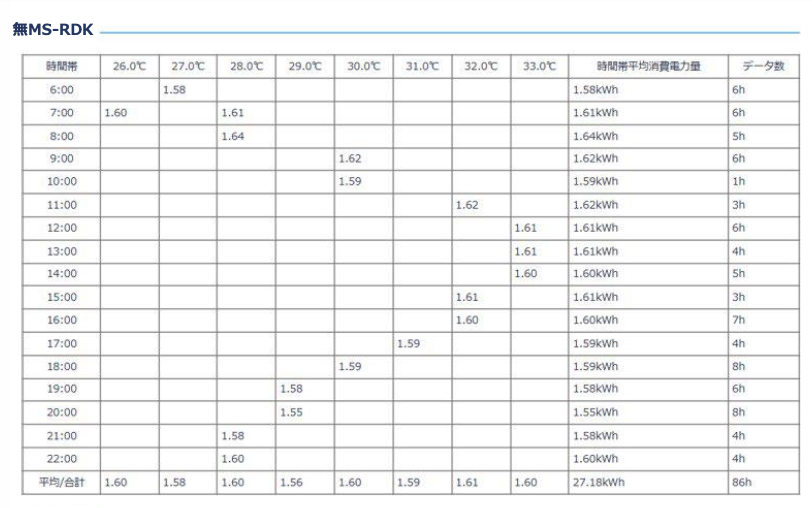 無MS-RDK

| 時間帯 | 26.0℃ | 27.0℃ | 28.0℃ | 29.0℃ | 30.0℃ | 31.0℃ | 32.0℃ | 33.0℃ | 時間帯平均消費電力量 | データ数 |
|---|---|---|---|---|---|---|---|---|---|---|
| 6:00 | | 1.58 | | | | | | | 1.58kWh | 6h |
| 7:00 | 1.60 | | 1.61 | | | | | | 1.61kWh | 6h |
| 8:00 | | | 1.64 | | | | | | 1.64kWh | 5h |
| 9:00 | | | | | 1.62 | | | | 1.62kWh | 6h |
| 10:00 | | | | | 1.59 | | | | 1.59kWh | 1h |
| 11:00 | | | | | | | 1.62 | | 1.62kWh | 3h |
| 12:00 | | | | | | | | 1.61 | 1.61kWh | 6h |
| 13:00 | | | | | | | | 1.61 | 1.61kWh | 4h |
| 14:00 | | | | | | | | 1.60 | 1.60kWh | 5h |
| 15:00 | | | | | | | 1.61 | | 1.61kWh | 3h |
| 16:00 | | | | | | | 1.60 | | 1.60kWh | 7h |
| 17:00 | | | | | | 1.59 | | | 1.59kWh | 4h |
| 18:00 | | | | | 1.59 | | | | 1.59kWh | 8h |
| 19:00 | | | | 1.58 | | | | | 1.58kWh | 6h |
| 20:00 | | | | 1.55 | | | | | 1.55kWh | 8h |
| 21:00 | | | 1.58 | | | | | | 1.58kWh | 4h |
| 22:00 | | | 1.60 | | | | | | 1.60kWh | 4h |
| 平均/合計 | 1.60 | 1.58 | 1.60 | 1.56 | 1.60 | 1.59 | 1.61 | 1.60 | 27.18kWh | 86h |